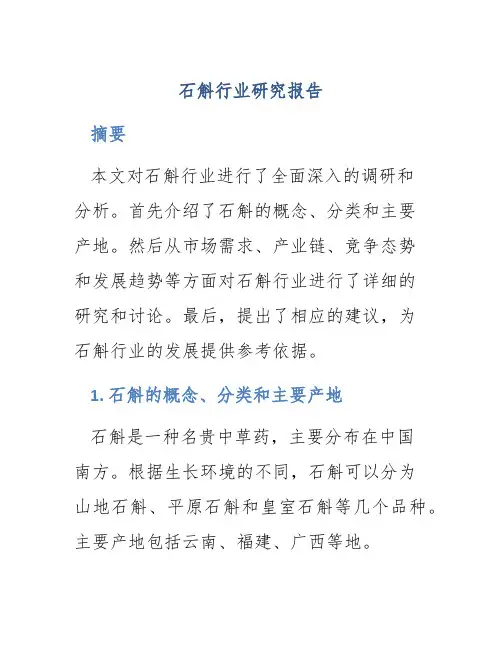 石斛行业研究报告

摘要

本文对石斛行业进行了全面深入的调研和分析。首先介绍了石斛的概念、分类和主要产地。然后从市场需求、产业链、竞争态势和发展趋势等方面对石斛行业进行了详细的研究和讨论。最后，提出了相应的建议，为石斛行业的发展提供参考依据。

1. 石斛的概念、分类和主要产地

石斛是一种名贵中草药，主要分布在中国南方。根据生长环境的不同，石斛可以分为山地石斛、平原石斛和皇室石斛等几个品种。主要产地包括云南、福建、广西等地。